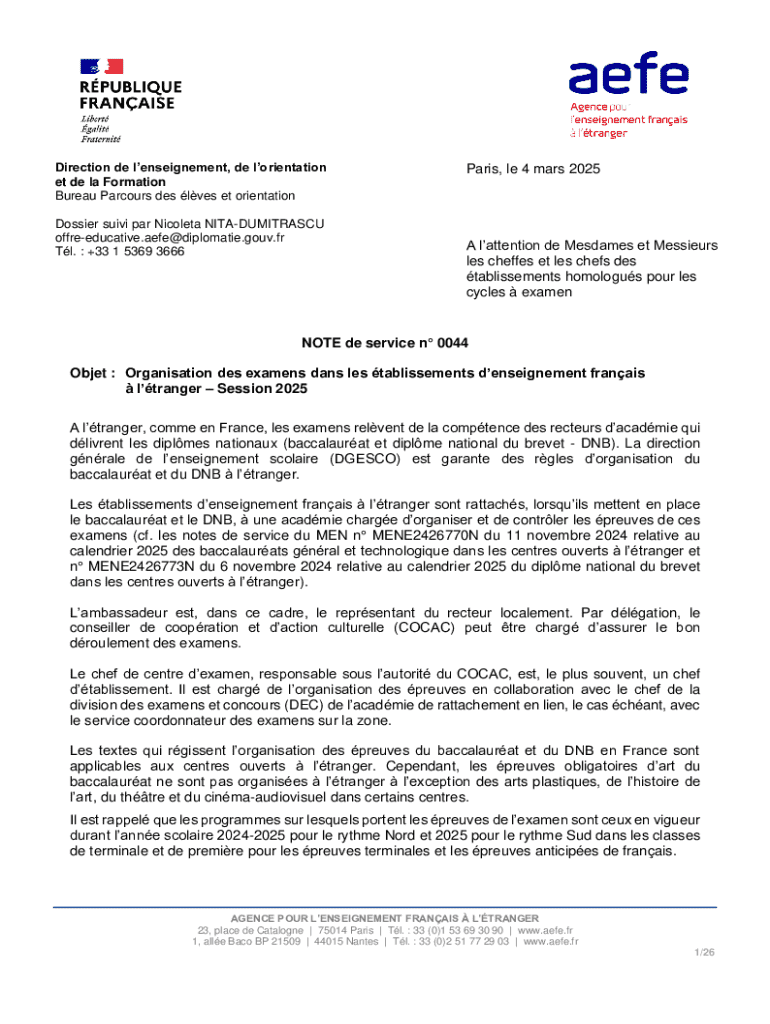 RÉPUBLIQUE FRANÇAISE
Liberté
Égalité
Fraternité

aefe
Agence pour l'enseignement français à l'étranger

Direction de l'enseignement, de l'orientation et de la Formation
Bureau Parcours des élèves et orientation

Dossier suivi par Nicoleta NITA-DUMITRASCU
offre-educative.aefe@diplomatie.gouv.fr
Tél. : +33 1 5369 3666

Paris, le 4 mars 2025

A l'attention de Mesdames et Messieurs les cheffes et les chefs des établissements homologués pour les cycles à examen

NOTE de service n° 0044

Objet : Organisation des examens dans les établissements d'enseignement français à l'étranger – Session 2025

A l'étranger, comme en France, les examens relèvent de la compétence des recteurs d'académie qui délivrent les diplômes nationaux (baccalauréat et diplôme national du brevet - DNB). La direction générale de l'enseignement scolaire (DGESCO) est garante des règles d'organisation du baccalauréat et du DNB à l'étranger.

Les établissements d'enseignement français à l'étranger sont rattachés, lorsqu'ils mettent en place le baccalauréat et le DNB, à une académie chargée d'organiser et de contrôler les épreuves de ces examens (cf. les notes de service du MEN n° MENE2426770N du 11 novembre 2024 relative au calendrier 2025 des baccalauréats général et technologique dans les centres ouverts à l'étranger et n° MENE2426773N du 6 novembre 2024 relative au calendrier 2025 du diplôme national du brevet dans les centres ouverts à l'étranger).

L'ambassadeur est, dans ce cadre, le représentant du recteur localement. Par délégation, le conseiller de coopération et d'action culturelle (COCAC) peut être chargé d'assurer le bon déroulement des examens.

Le chef de centre d'examen, responsable sous l'autorité du COCAC, est, le plus souvent, un chef d'établissement. Il est chargé de l'organisation des épreuves en collaboration avec le chef de la division des examens et concours (DEC) de l'académie de rattachement en lien, le cas échéant, avec le service coordonnateur des examens sur la zone.

Les textes qui régissent l'organisation des épreuves du baccalauréat et du DNB en France sont applicables aux centres ouverts à l'étranger. Cependant, les épreuves obligatoires d'art du baccalauréat ne sont pas organisées à l'étranger à l'exception des arts plastiques, de l'histoire de l'art, du théâtre et du cinéma-audiovisuel dans certains centres.

Il est rappelé que les programmes sur lesquels portent les épreuves de l'examen sont ceux en vigueur durant l'année scolaire 2024-2025 pour le rythme Nord et 2025 pour le rythme Sud dans les classes de terminale et de première pour les épreuves terminales et les épreuves anticipées de français.

AGENCE POUR L'ENSEIGNEMENT FRANÇAIS À L'ÉTRANGER
23, place de Catalogne | 75014 Paris | Tél. : 33 (0)1 53 69 30 90 | www.aefe.fr
1, allée Baco BP 21509 | 44015 Nantes | Tél. : 33 (0)2 51 77 29 03 | www.aefe.fr

1/26